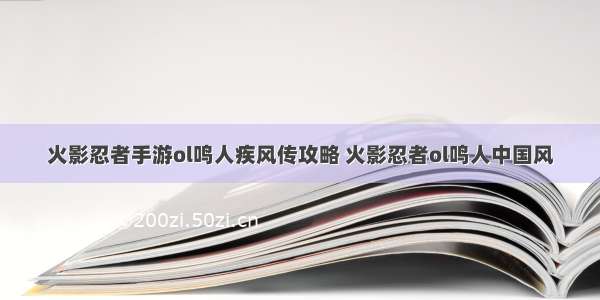 火影忍者手游ol鸣人疾风传攻略 火影忍者ol鸣人中国风

200zi.50zi.cn